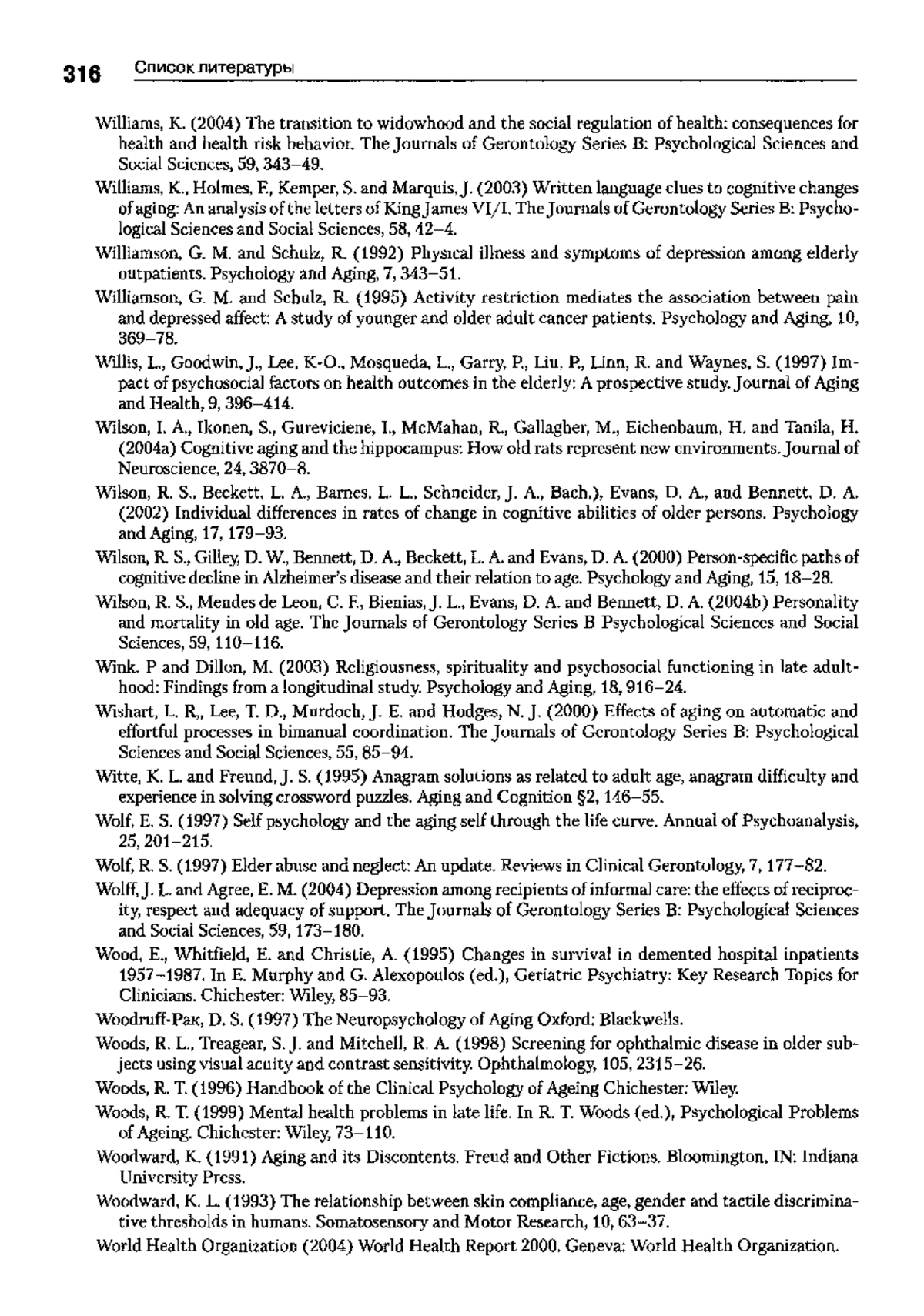 316 Список литературы

Williams, K. (2004) The transition to widowhood and the social regulation of health: consequences for health and health risk behavior. The Journals of Gerontology Series B: Psychological Sciences and Social Sciences, 59, 343–49.

Williams, K., Holmes, F., Kemper, S. and Marquis, J. (2003) Written language clues to cognitive changes of aging: An analysis of the letters of King James VI/I. The Journals of Gerontology Series B: Psychological Sciences and Social Sciences, 58, 42–4.

Williamson, G. M. and Schulz, R. (1992) Physical illness and symptoms of depression among elderly outpatients. Psychology and Aging, 7, 343–51.

Williamson, G. M. and Schulz, R. (1995) Activity restriction mediates the association between pain and depressed affect: A study of younger and older adult cancer patients. Psychology and Aging, 10, 369–78.

Willis, L., Goodwin, J., Lee, K-O., Mosqueda, L., Garry, P., Liu, P., Linn, R. and Waynes, S. (1997) Impact of psychosocial factors on health outcomes in the elderly: A prospective study. Journal of Aging and Health, 9, 396–414.

Wilson, I. A., Ikonen, S., Gureviciene, I., McMahan, R., Gallagher, M., Eichenbaum, H. and Tanila, H. (2004a) Cognitive aging and the hippocampus: How old rats represent new environments. Journal of Neuroscience, 24, 3870–8.

Wilson, R. S., Beckett, L. A., Barnes, L. L., Schneider, J. A., Bach,), Evans, D. A., and Bennett, D. A. (2002) Individual differences in rates of change in cognitive abilities of older persons. Psychology and Aging, 17, 179–93.

Wilson, R. S., Gilley, D. W., Bennett, D. A., Beckett, L. A. and Evans, D. A. (2000) Person-specific paths of cognitive decline in Alzheimer's disease and their relation to age. Psychology and Aging, 15, 18–28.

Wilson, R. S., Mendes de Leon, C. F., Bienias, J. L., Evans, D. A. and Bennett, D. A. (2004b) Personality and mortality in old age. The Journals of Gerontology Series B Psychological Sciences and Social Sciences, 59, 110–116.

Wink. P and Dillon, M. (2003) Religiousness, spirituality and psychosocial functioning in late adulthood: Findings from a longitudinal study. Psychology and Aging, 18, 916–24.

Wishart, L. R., Lee, T. D., Murdoch, J. E. and Hodges, N. J. (2000) Effects of aging on automatic and effortful processes in bimanual coordination. The Journals of Gerontology Series B: Psychological Sciences and Social Sciences, 55, 85–94.

Witte, K. L. and Freund, J. S. (1995) Anagram solutions as related to adult age, anagram difficulty and experience in solving crossword puzzles. Aging and Cognition §2, 146–55.

Wolf, E. S. (1997) Self psychology and the aging self through the life curve. Annual of Psychoanalysis, 25, 201–215.

Wolf, R. S. (1997) Elder abuse and neglect: An update. Reviews in Clinical Gerontology, 7, 177–82.

Wolff, J. L. and Agree, E. M. (2004) Depression among recipients of informal care: the effects of reciprocity, respect and adequacy of support. The Journals of Gerontology Series B: Psychological Sciences and Social Sciences, 59, 173–180.

Wood, E., Whitfield, E. and Christie, A. (1995) Changes in survival in demented hospital inpatients 1957–1987. In E. Murphy and G. Alexopoulos (ed.), Geriatric Psychiatry: Key Research Topics for Clinicians. Chichester: Wiley, 85–93.

Woodruff-Рак, D. S. (1997) The Neuropsychology of Aging Oxford: Blackwells.

Woods, R. L., Treagear, S. J. and Mitchell, R. A. (1998) Screening for ophthalmic disease in older subjects using visual acuity and contrast sensitivity. Ophthalmology, 105, 2315–26.

Woods, R. T. (1996) Handbook of the Clinical Psychology of Ageing Chichester: Wiley.

Woods, R. T. (1999) Mental health problems in late life. In R. T. Woods (ed.), Psychological Problems of Ageing. Chichester: Wiley, 73–110.

Woodward, K. (1991) Aging and its Discontents. Freud and Other Fictions. Bloomington, IN: Indiana University Press.

Woodward, K. L. (1993) The relationship between skin compliance, age, gender and tactile discriminative thresholds in humans. Somatosensory and Motor Research, 10, 63–37.

World Health Organization (2004) World Health Report 2000. Geneva: World Health Organization.